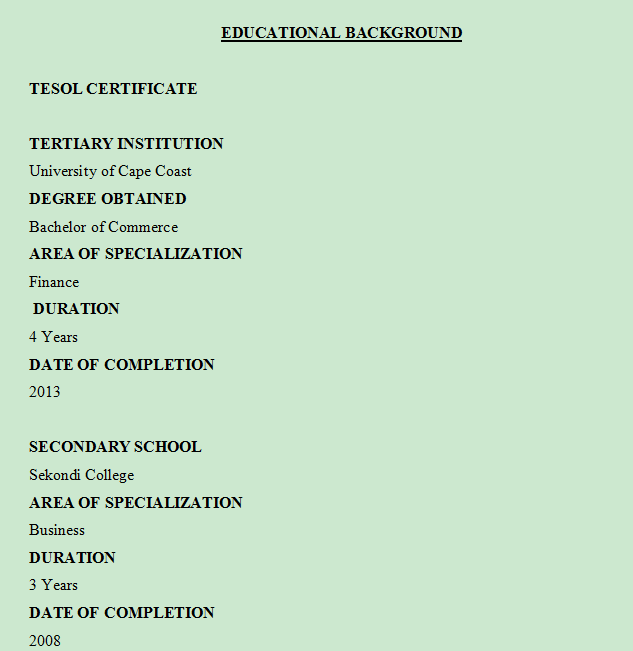 EDUCATIONAL BACKGROUND

TESOL CERTIFICATE

TERTIARY INSTITUTION
University of Cape Coast
DEGREE OBTAINED
Bachelor of Commerce
AREA OF SPECIALIZATION
Finance
DURATION
4 Years
DATE OF COMPLETION
2013

SECONDARY SCHOOL
Sekondi College
AREA OF SPECIALIZATION
Business
DURATION
3 Years
DATE OF COMPLETION
2008